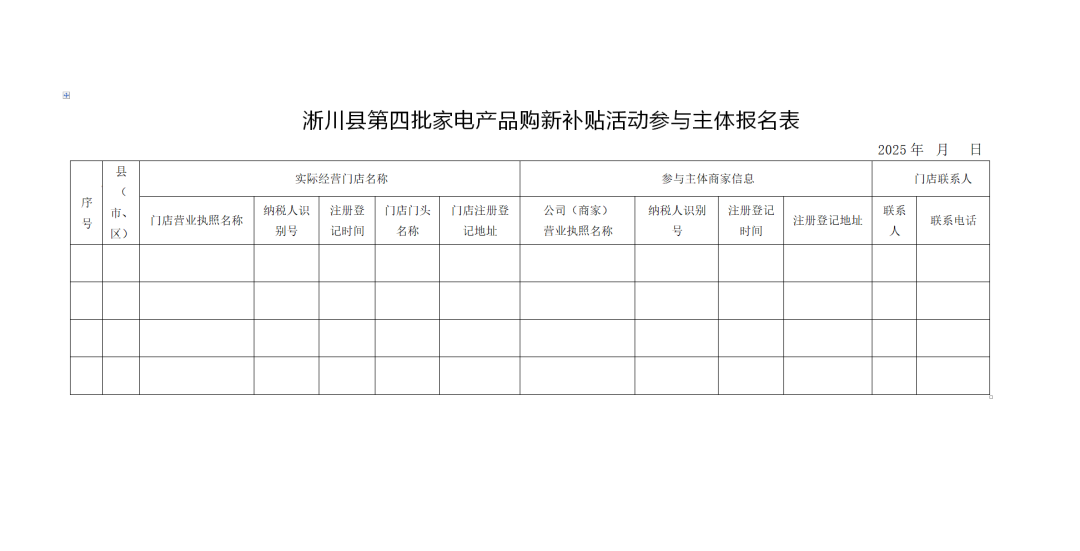 淅川县第四批家电产品购新补贴活动参与主体报名表

2025 年　月　日

| 序号 | 县（市、区） | 实际经营门店名称 | | | | | 参与主体商家信息 | | | | 门店联系人 | |
|---|---|---|---|---|---|---|---|---|---|---|---|---|
| | | 门店营业执照名称 | 纳税人识别号 | 注册登记时间 | 门店门头名称 | 门店注册登记地址 | 公司（商家）营业执照名称 | 纳税人识别号 | 注册登记时间 | 注册登记地址 | 联系人 | 联系电话 |
| | | | | | | | | | | | | |
| | | | | | | | | | | | | |
| | | | | | | | | | | | | |
| | | | | | | | | | | | | |